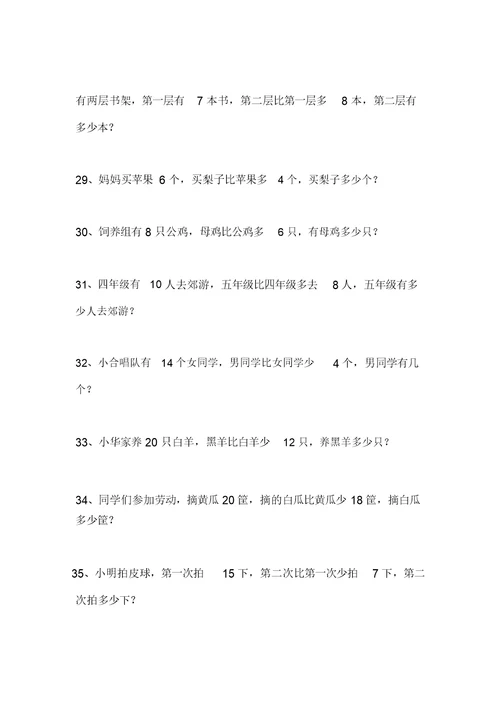 有两层书架，第一层有 7 本书，第二层比第一层多 8 本，第二层有多少本？

29、妈妈买苹果 6 个，买梨子比苹果多 4 个，买梨子多少个？

30、饲养组有 8 只公鸡，母鸡比公鸡多 6 只，有母鸡多少只？

31、四年级有 10 人去郊游，五年级比四年级多去 8 人，五年级有多少人去郊游？

32、小合唱队有 14 个女同学，男同学比女同学少 4 个，男同学有几个？

33、小华家养 20 只白羊，黑羊比白羊少 12 只，养黑羊多少只？

34、同学们参加劳动，摘黄瓜 20 筐，摘的白瓜比黄瓜少 18 筐，摘白瓜多少筐？

35、小明拍皮球，第一次拍 15 下，第二次比第一次少拍 7 下，第二次拍多少下？